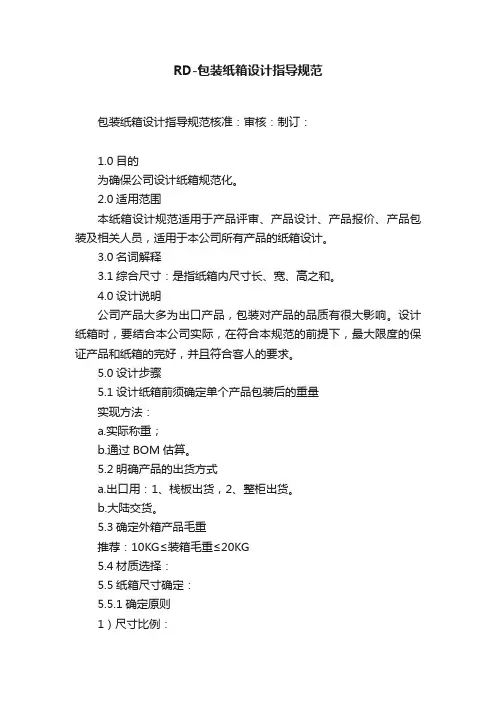 RD-包装纸箱设计指导规范

包装纸箱设计指导规范核准：审核：制订：

1.0 目的

为确保公司设计纸箱规范化。

2.0 适用范围

本纸箱设计规范适用于产品评审、产品设计、产品报价、产品包装及相关人员，适用于本公司所有产品的纸箱设计。

3.0 名词解释

3.1 综合尺寸：是指纸箱内尺寸长、宽、高之和。

4.0 设计说明

公司产品大多为出口产品，包装对产品的品质有很大影响。设计纸箱时，要结合本公司实际，在符合本规范的前提下，最大限度的保证产品和纸箱的完好，并且符合客人的要求。

5.0 设计步骤

5.1 设计纸箱前须确定单个产品包装后的重量

实现方法：

a.实际称重；

b.通过 BOM 估算。

5.2 明确产品的出货方式

a.出口用：1、栈板出货，2、整柜出货。

b.大陆交货。

5.3 确定外箱产品毛重

推荐：10KG≤装箱毛重≤20KG

5.4 材质选择：

5.5 纸箱尺寸确定：

5.5.1 确定原则

1）尺寸比例：